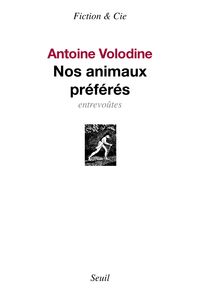 Fiction & Cie

Antoine Volodine
Nos animaux préférés
entrevoûtes

Seuil